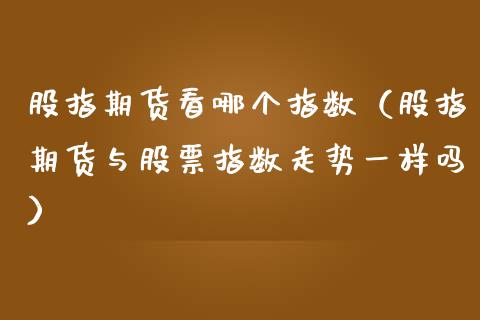 股指期货看哪个指数（股指期货与股票指数走势一样吗）